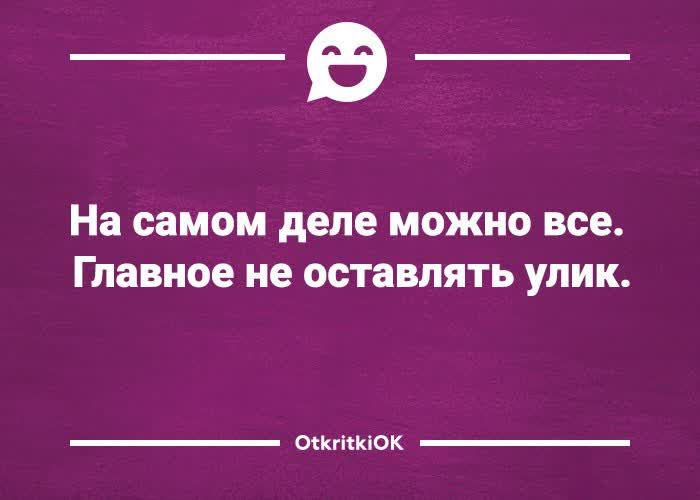 На самом деле можно все. Главное не оставлять улик.

OtkritkiOK